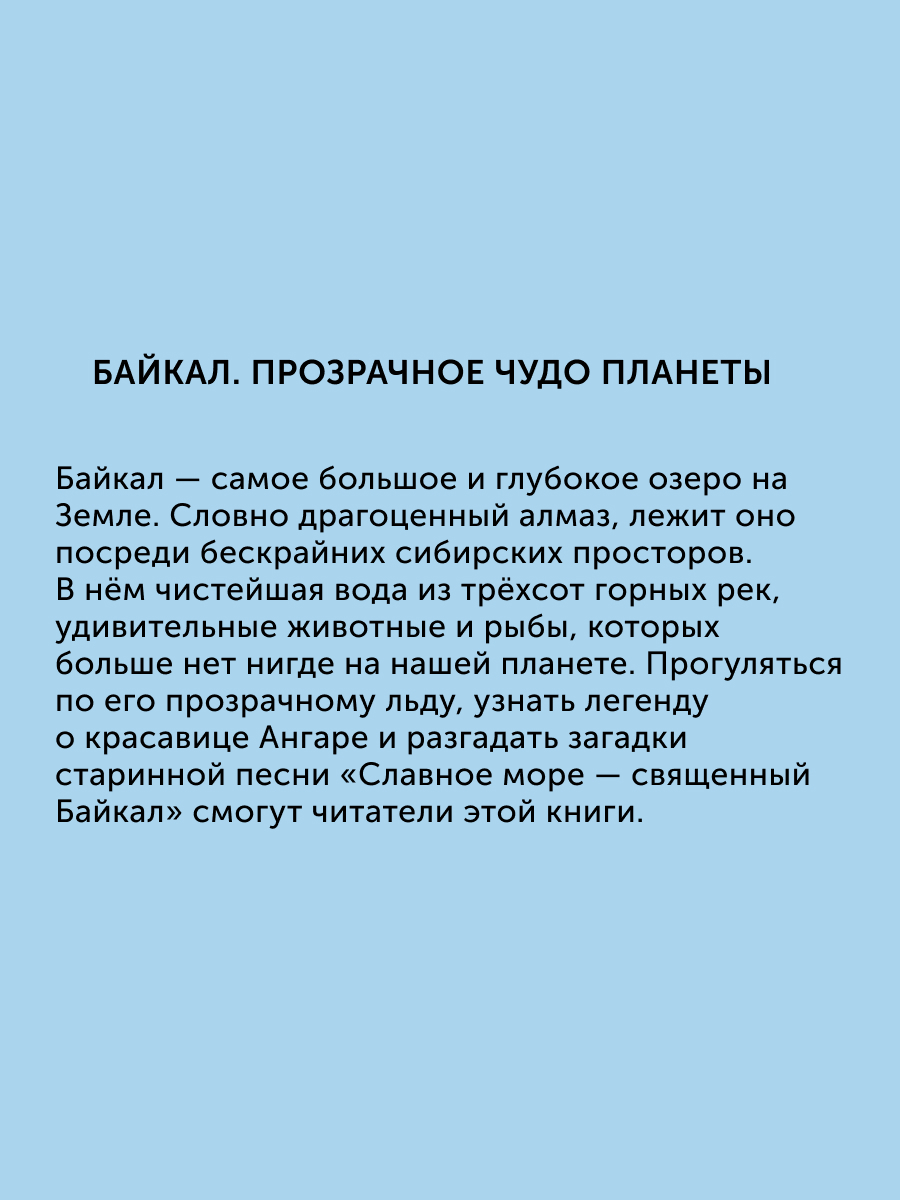 БАЙКАЛ. ПРОЗРАЧНОЕ ЧУДО ПЛАНЕТЫ

Байкал — самое большое и глубокое озеро на Земле. Словно драгоценный алмаз, лежит оно посреди бескрайних сибирских просторов. В нём чистейшая вода из трёхсот горных рек, удивительные животные и рыбы, которых больше нет нигде на нашей планете. Прогуляться по его прозрачному льду, узнать легенду о красавице Ангаре и разгадать загадки старинной песни «Славное море — священный Байкал» смогут читатели этой книги.